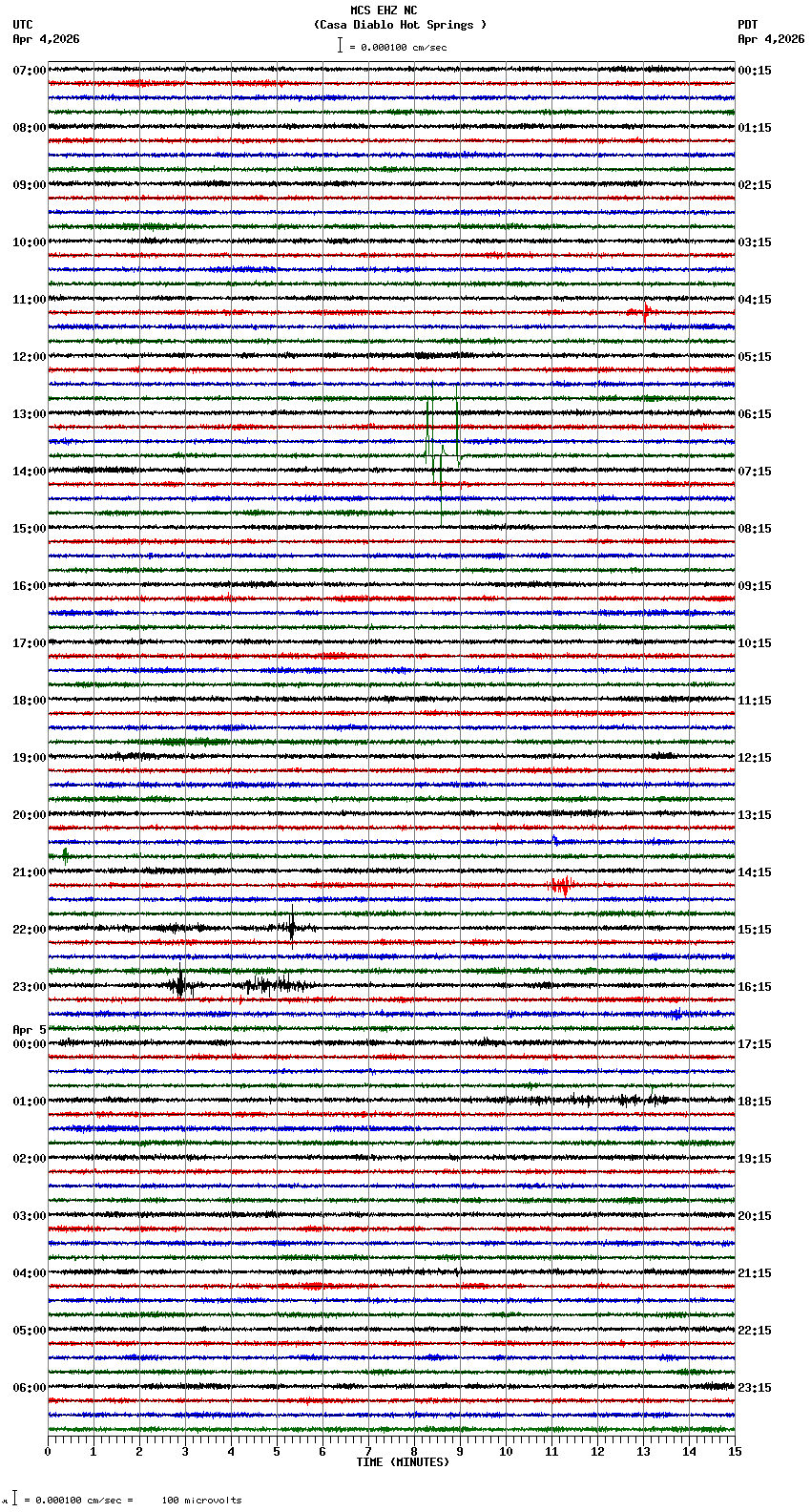 MCS EHZ NC
(Casa Diablo Hot Springs )
= 0.000100 cm/sec

UTC
Apr 4,2026

PDT
Apr 4,2026

07:00
08:00
09:00
10:00
11:00
12:00
13:00
14:00
15:00
16:00
17:00
18:00
19:00
20:00
21:00
22:00
23:00
Apr 5
00:00
01:00
02:00
03:00
04:00
05:00
06:00

00:15
01:15
02:15
03:15
04:15
05:15
06:15
07:15
08:15
09:15
10:15
11:15
12:15
13:15
14:15
15:15
16:15
17:15
18:15
19:15
20:15
21:15
22:15
23:15

0 1 2 3 4 5 6 7 8 9 10 11 12 13 14 15
TIME (MINUTES)

= 0.000100 cm/sec = 100 microvolts